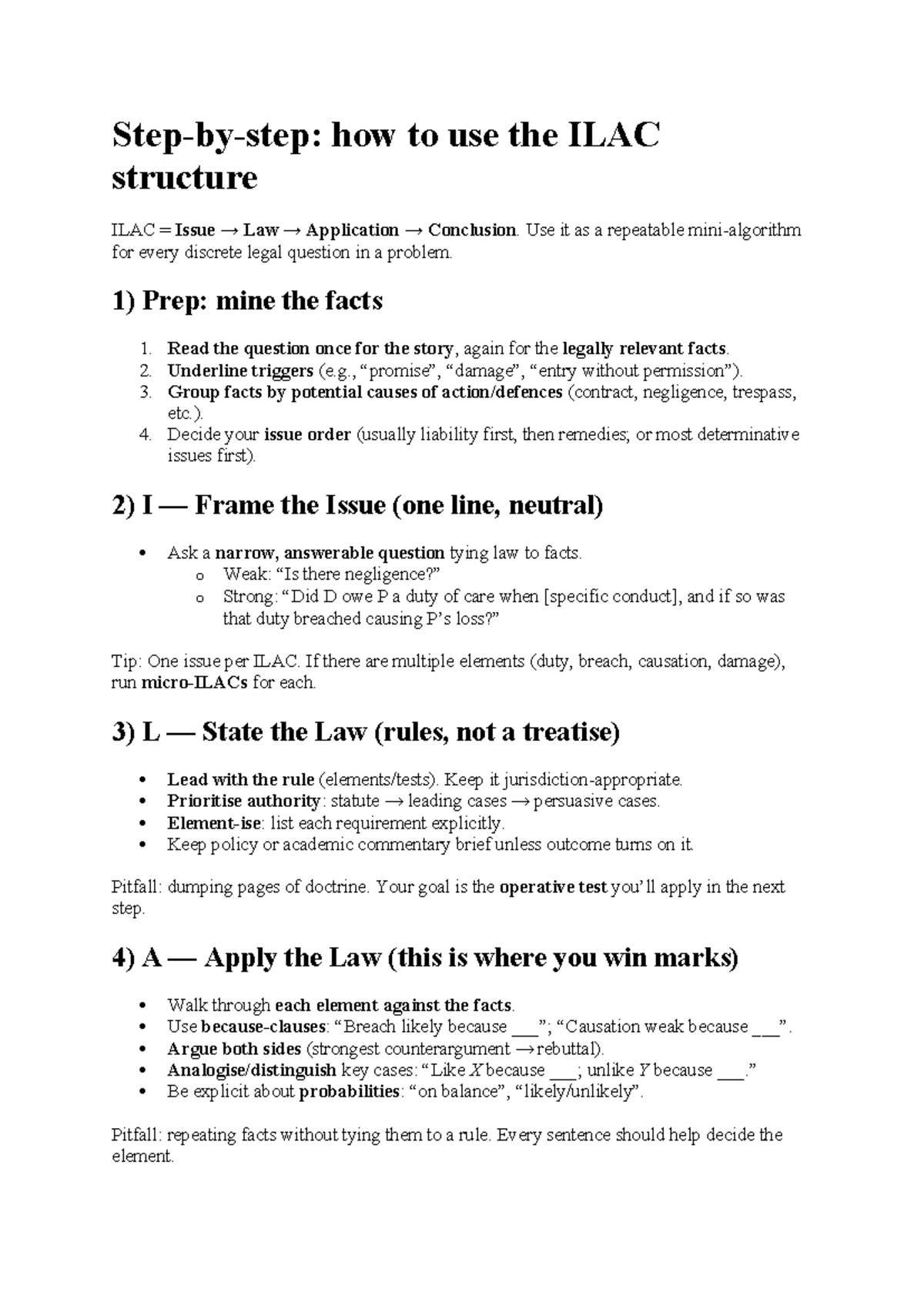 Step-by-step: how to use the ILAC structure

ILAC = Issue → Law → Application → Conclusion. Use it as a repeatable mini-algorithm for every discrete legal question in a problem.

1) Prep: mine the facts

1. Read the question once for the story, again for the legally relevant facts.
2. Underline triggers (e.g., “promise”, “damage”, “entry without permission”).
3. Group facts by potential causes of action/defences (contract, negligence, trespass, etc.).
4. Decide your issue order (usually liability first, then remedies; or most determinative issues first).

2) I — Frame the Issue (one line, neutral)

• Ask a narrow, answerable question tying law to facts.
  o Weak: “Is there negligence?”
  o Strong: “Did D owe P a duty of care when [specific conduct], and if so was that duty breached causing P’s loss?”

Tip: One issue per ILAC. If there are multiple elements (duty, breach, causation, damage), run micro-ILACs for each.

3) L — State the Law (rules, not a treatise)

• Lead with the rule (elements/tests). Keep it jurisdiction-appropriate.
• Prioritise authority: statute → leading cases → persuasive cases.
• Element-ise: list each requirement explicitly.
• Keep policy or academic commentary brief unless outcome turns on it.

Pitfall: dumping pages of doctrine. Your goal is the operative test you’ll apply in the next step.

4) A — Apply the Law (this is where you win marks)

• Walk through each element against the facts.
• Use because-clauses: “Breach likely because ___”; “Causation weak because ___”.
• Argue both sides (strongest counterargument → rebuttal).
• Analogise/distinguish key cases: “Like X because ___; unlike Y because ___.”
• Be explicit about probabilities: “on balance”, “likely/unlikely”.

Pitfall: repeating facts without tying them to a rule. Every sentence should help decide the element.